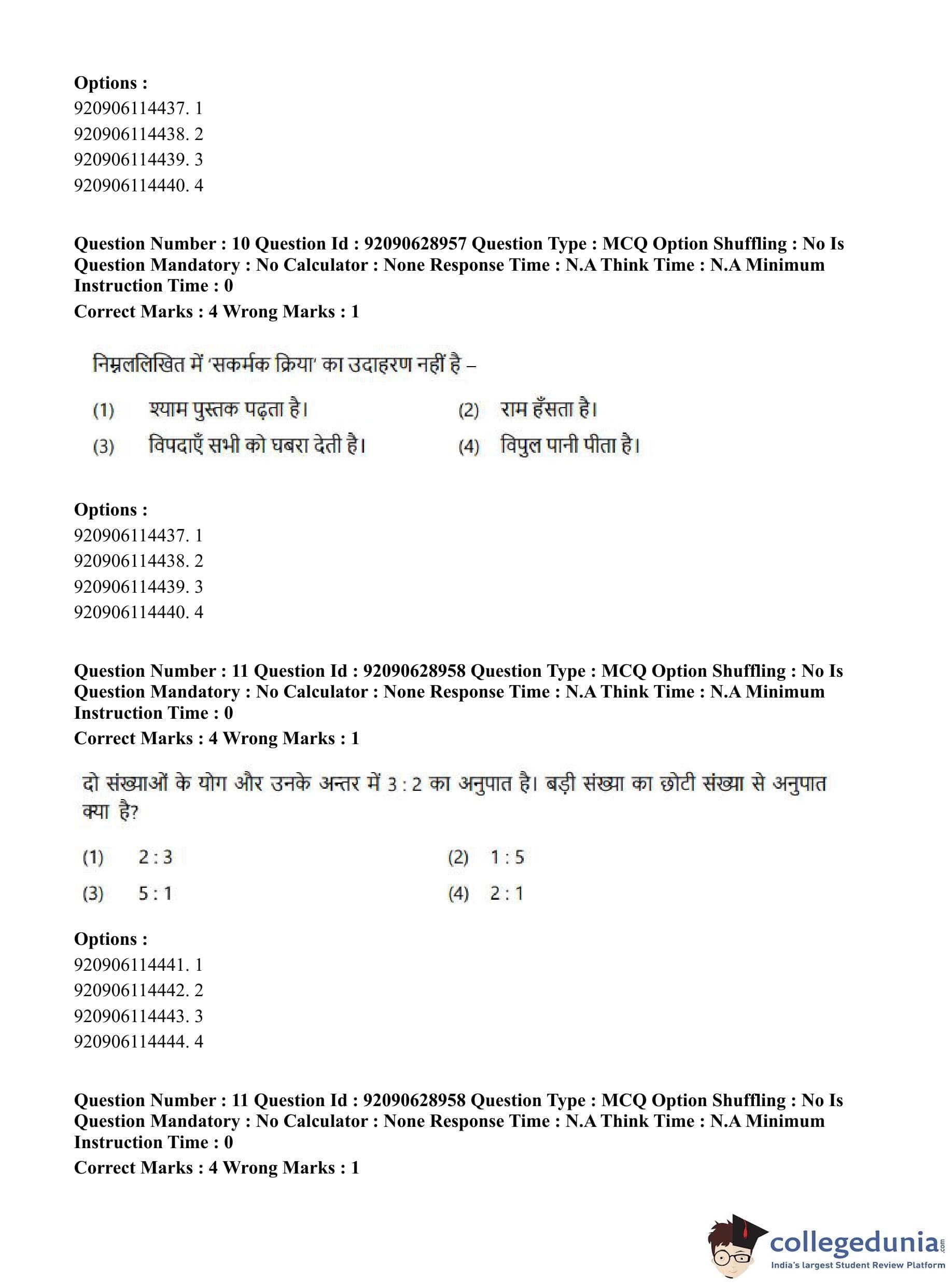 **Options :**
920906114437. 1
920906114438. 2
920906114439. 3
920906114440. 4

**Question Number : 10 Question Id : 92090628957 Question Type : MCQ Option Shuffling : No Is Question Mandatory : No Calculator : None Response Time : N.A Think Time : N.A Minimum Instruction Time : 0**
**Correct Marks : 4 Wrong Marks : 1**

निम्नलिखित में 'सकर्मक क्रिया' का उदाहरण नहीं है –

(1) श्याम पुस्तक पढ़ता है।
(2) राम हँसता है।
(3) विपदाएँ सभी को घबरा देती है।
(4) विपुल पानी पीता है।

**Options :**
920906114437. 1
920906114438. 2
920906114439. 3
920906114440. 4

**Question Number : 11 Question Id : 92090628958 Question Type : MCQ Option Shuffling : No Is Question Mandatory : No Calculator : None Response Time : N.A Think Time : N.A Minimum Instruction Time : 0**
**Correct Marks : 4 Wrong Marks : 1**

दो संख्याओं के योग और उनके अन्तर में 3 : 2 का अनुपात है। बड़ी संख्या का छोटी संख्या से अनुपात क्या है?

(1) 2 : 3
(2) 1 : 5
(3) 5 : 1
(4) 2 : 1

**Options :**
920906114441. 1
920906114442. 2
920906114443. 3
920906114444. 4

**Question Number : 11 Question Id : 92090628958 Question Type : MCQ Option Shuffling : No Is Question Mandatory : No Calculator : None Response Time : N.A Think Time : N.A Minimum Instruction Time : 0**
**Correct Marks : 4 Wrong Marks : 1**

collegedunia.com
India's largest Student Review Platform